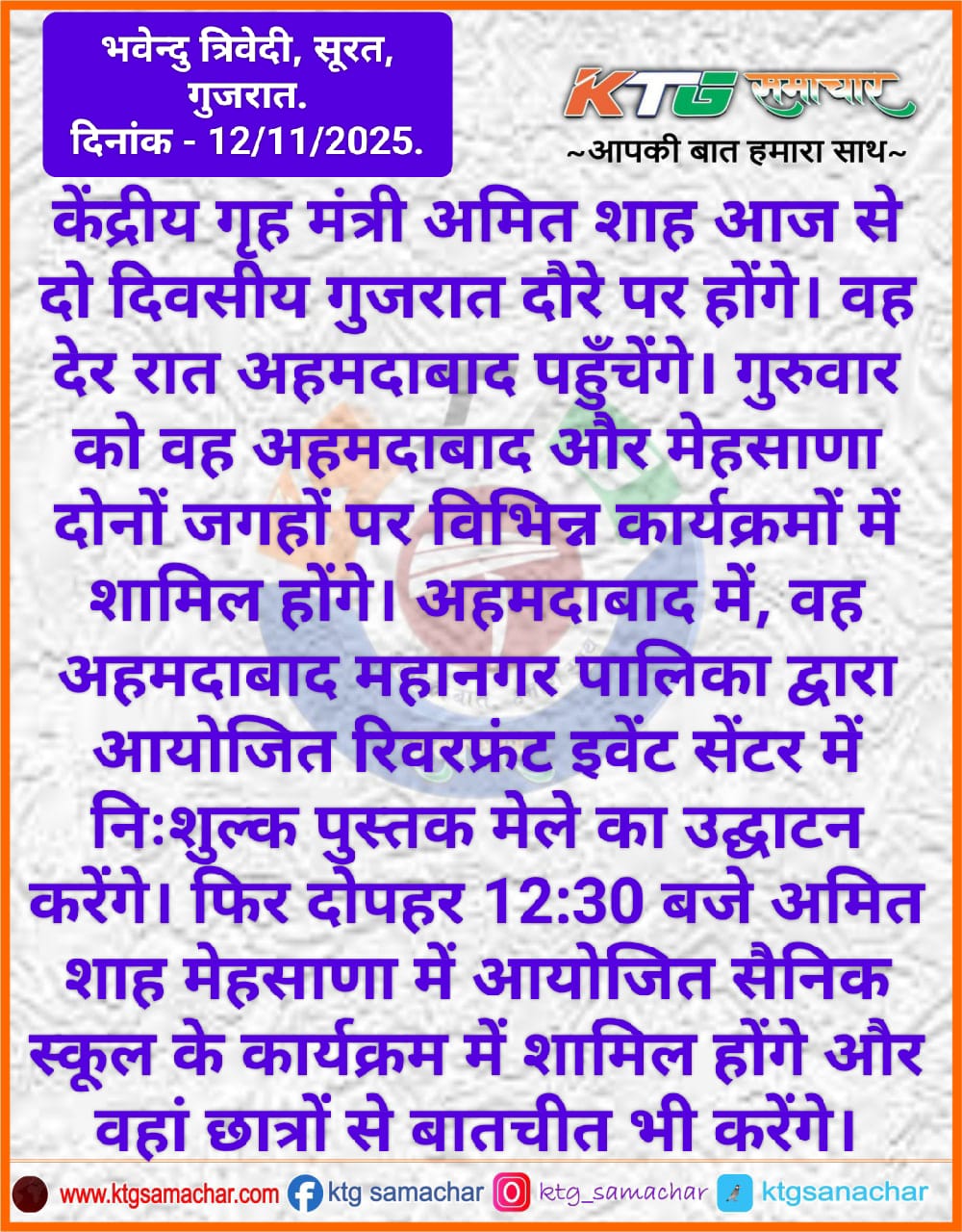 भवेन्दु त्रिवेदी, सूरत, गुजरात.
दिनांक - 12/11/2025.

KTG समाचार
~आपकी बात हमारा साथ~

केंद्रीय गृह मंत्री अमित शाह आज से दो दिवसीय गुजरात दौरे पर होंगे। वह देर रात अहमदाबाद पहुँचेंगे। गुरुवार को वह अहमदाबाद और मेहसाणा दोनों जगहों पर विभिन्न कार्यक्रमों में शामिल होंगे। अहमदाबाद में, वह अहमदाबाद महानगर पालिका द्वारा आयोजित रिवरफ्रंट इवेंट सेंटर में निःशुल्क पुस्तक मेले का उद्घाटन करेंगे। फिर दोपहर 12:30 बजे अमित शाह मेहसाणा में आयोजित सैनिक स्कूल के कार्यक्रम में शामिल होंगे और वहां छात्रों से बातचीत भी करेंगे।

www.ktgsamachar.com ktg samachar ktg_samachar ktgsanachar